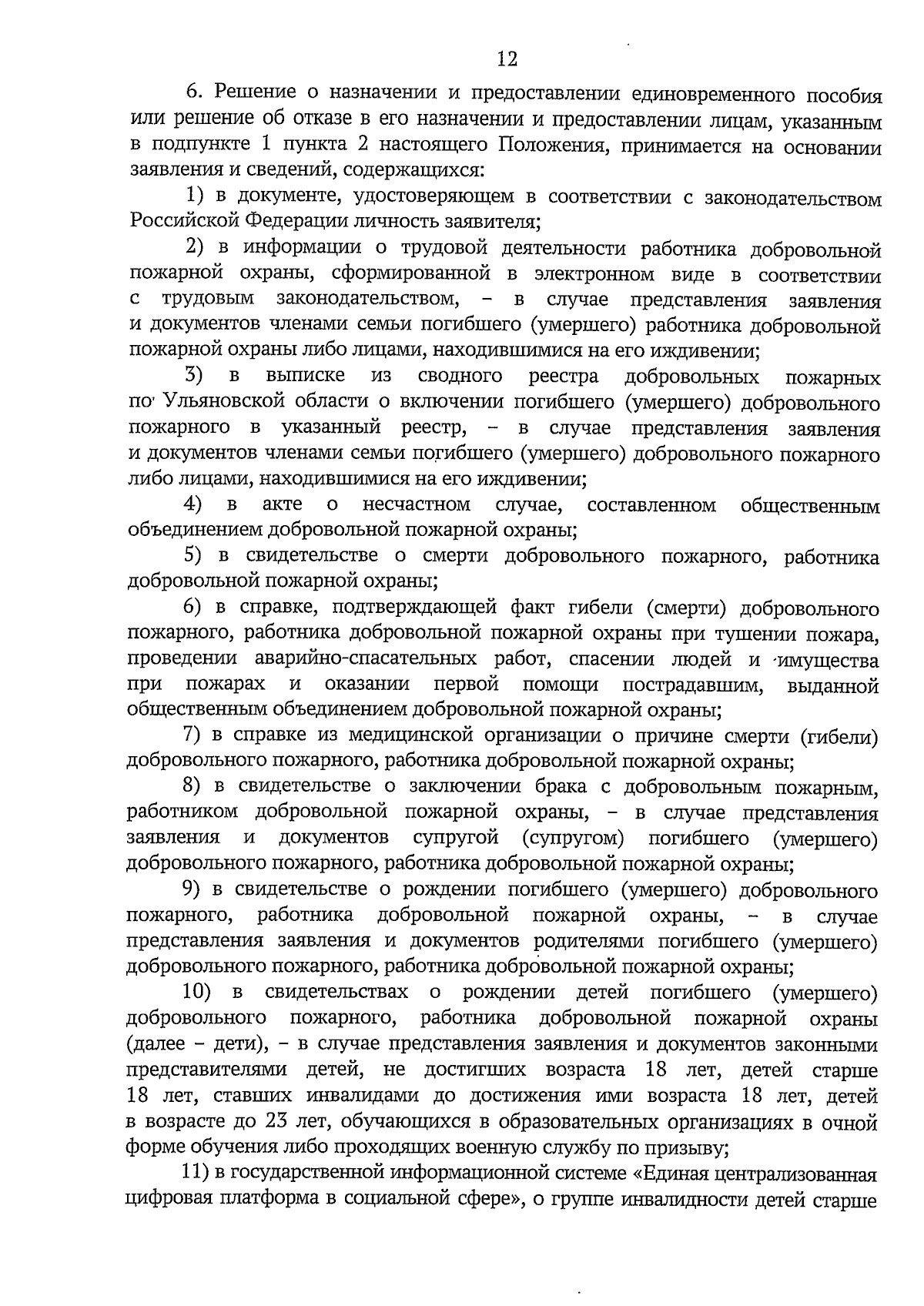 12

6. Решение о назначении и предоставлении единовременного пособия или решение об отказе в его назначении и предоставлении лицам, указанным в подпункте 1 пункта 2 настоящего Положения, принимается на основании заявления и сведений, содержащихся:

1) в документе, удостоверяющем в соответствии с законодательством Российской Федерации личность заявителя;

2) в информации о трудовой деятельности работника добровольной пожарной охраны, сформированной в электронном виде в соответствии с трудовым законодательством, – в случае представления заявления и документов членами семьи погибшего (умершего) работника добровольной пожарной охраны либо лицами, находившимися на его иждивении;

3) в выписке из сводного реестра добровольных пожарных по Ульяновской области о включении погибшего (умершего) добровольного пожарного в указанный реестр, – в случае представления заявления и документов членами семьи погибшего (умершего) добровольного пожарного либо лицами, находившимися на его иждивении;

4) в акте о несчастном случае, составленном общественным объединением добровольной пожарной охраны;

5) в свидетельстве о смерти добровольного пожарного, работника добровольной пожарной охраны;

6) в справке, подтверждающей факт гибели (смерти) добровольного пожарного, работника добровольной пожарной охраны при тушении пожара, проведении аварийно-спасательных работ, спасении людей и имущества при пожарах и оказании первой помощи пострадавшим, выданной общественным объединением добровольной пожарной охраны;

7) в справке из медицинской организации о причине смерти (гибели) добровольного пожарного, работника добровольной пожарной охраны;

8) в свидетельстве о заключении брака с добровольным пожарным, работником добровольной пожарной охраны, – в случае представления заявления и документов супругой (супругом) погибшего (умершего) добровольного пожарного, работника добровольной пожарной охраны;

9) в свидетельстве о рождении погибшего (умершего) добровольного пожарного, работника добровольной пожарной охраны, – в случае представления заявления и документов родителями погибшего (умершего) добровольного пожарного, работника добровольной пожарной охраны;

10) в свидетельствах о рождении детей погибшего (умершего) добровольного пожарного, работника добровольной пожарной охраны (далее – дети), – в случае представления заявления и документов законными представителями детей, не достигших возраста 18 лет, детей старше 18 лет, ставших инвалидами до достижения ими возраста 18 лет, детей в возрасте до 23 лет, обучающихся в образовательных организациях в очной форме обучения либо проходящих военную службу по призыву;

11) в государственной информационной системе «Единая централизованная цифровая платформа в социальной сфере», о группе инвалидности детей старше